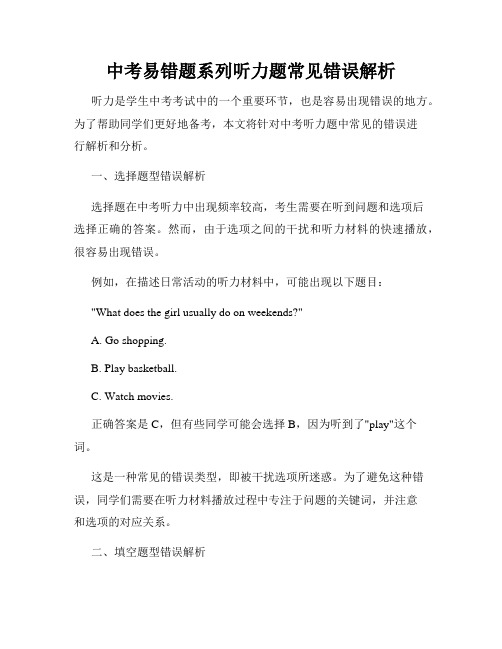 中考易错题系列听力题常见错误解析

听力是学生中考考试中的一个重要环节，也是容易出现错误的地方。为了帮助同学们更好地备考，本文将针对中考听力题中常见的错误进行解析和分析。

一、选择题型错误解析

选择题在中考听力中出现频率较高，考生需要在听到问题和选项后选择正确的答案。然而，由于选项之间的干扰和听力材料的快速播放，很容易出现错误。

例如，在描述日常活动的听力材料中，可能出现以下题目：

"What does the girl usually do on weekends?"

A. Go shopping.

B. Play basketball.

C. Watch movies.

正确答案是 C，但有些同学可能会选择 B，因为听到了"play"这个词。

这是一种常见的错误类型，即被干扰选项所迷惑。为了避免这种错误，同学们需要在听力材料播放过程中专注于问题的关键词，并注意和选项的对应关系。

二、填空题型错误解析